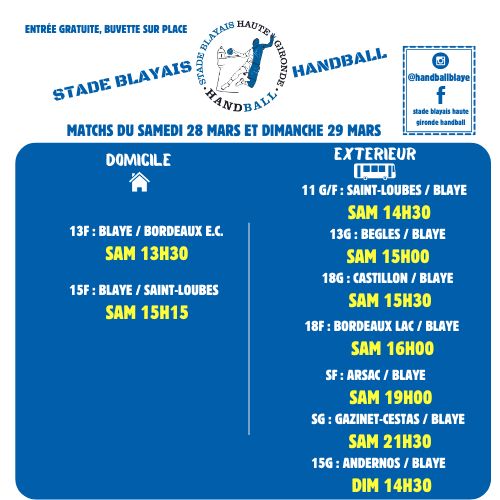 ENTRÉE GRATUITE, BUVETTE SUR PLACE

STADE BLAYAIS

STADE BLAYAIS HAUTE GIRONDE HANDBALL

HANDBALL

@handballblaye

stade blayais haute gironde handball

MATCHS DU SAMEDI 28 MARS ET DIMANCHE 29 MARS

DOMICILE

13F : BLAYE / BORDEAUX E.C.
SAM 13H30

15F : BLAYE / SAINT-LOUBES
SAM 15H15

EXTERIEUR

11 G/F : SAINT-LOUBES / BLAYE
SAM 14H30

13G : BEGLES / BLAYE
SAM 15H00

18G : CASTILLON / BLAYE
SAM 15H30

18F : BORDEAUX LAC / BLAYE
SAM 16H00

SF : ARSAC / BLAYE
SAM 19H00

SG : GAZINET-CESTAS / BLAYE
SAM 21H30

15G : ANDERNOS / BLAYE
DIM 14H30